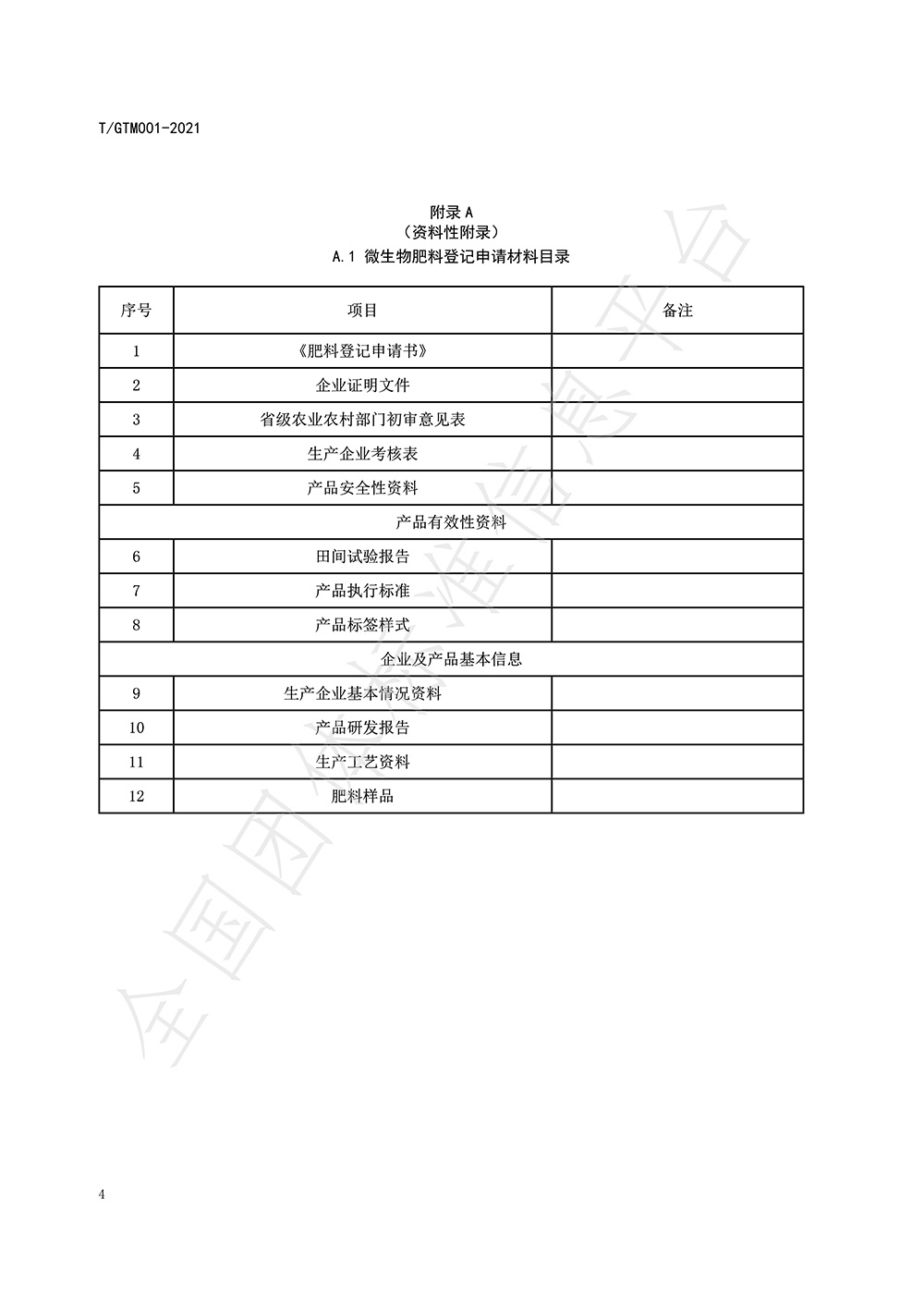 T/GTM001-2021

附录 A
（资料性附录）
A.1 微生物肥料登记申请材料目录

| 序号 | 项目 | 备注 |
|---|---|---|
| 1 | 《肥料登记申请书》 | |
| 2 | 企业证明文件 | |
| 3 | 省级农业农村部门初审意见表 | |
| 4 | 生产企业考核表 | |
| 5 | 产品安全性资料 | |
| 产品有效性资料 | | |
| 6 | 田间试验报告 | |
| 7 | 产品执行标准 | |
| 8 | 产品标签样式 | |
| 企业及产品基本信息 | | |
| 9 | 生产企业基本情况资料 | |
| 10 | 产品研发报告 | |
| 11 | 生产工艺资料 | |
| 12 | 肥料样品 | |

全国团体标准信息平台

4